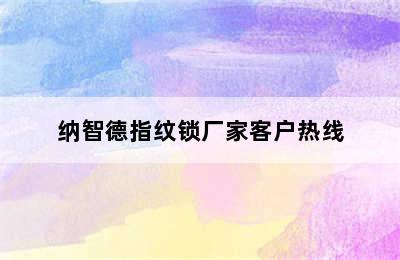 纳智德指纹锁厂家客户热线